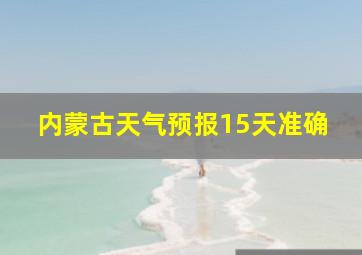 内蒙古天气预报15天准确